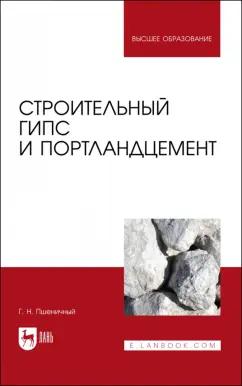 ВЫСШЕЕ ОБРАЗОВАНИЕ

СТРОИТЕЛЬНЫЙ ГИПС И ПОРТЛАНДЦЕМЕНТ

Г. Н. Пшеничный

ЛАНЬ

E.LANBOOK.COM